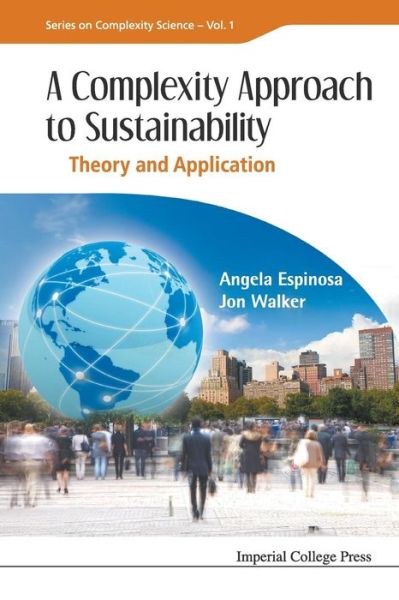 Series on Complexity Science – Vol. 1

A Complexity Approach to Sustainability

Theory and Application

Angela Espinosa
Jon Walker

Imperial College Press